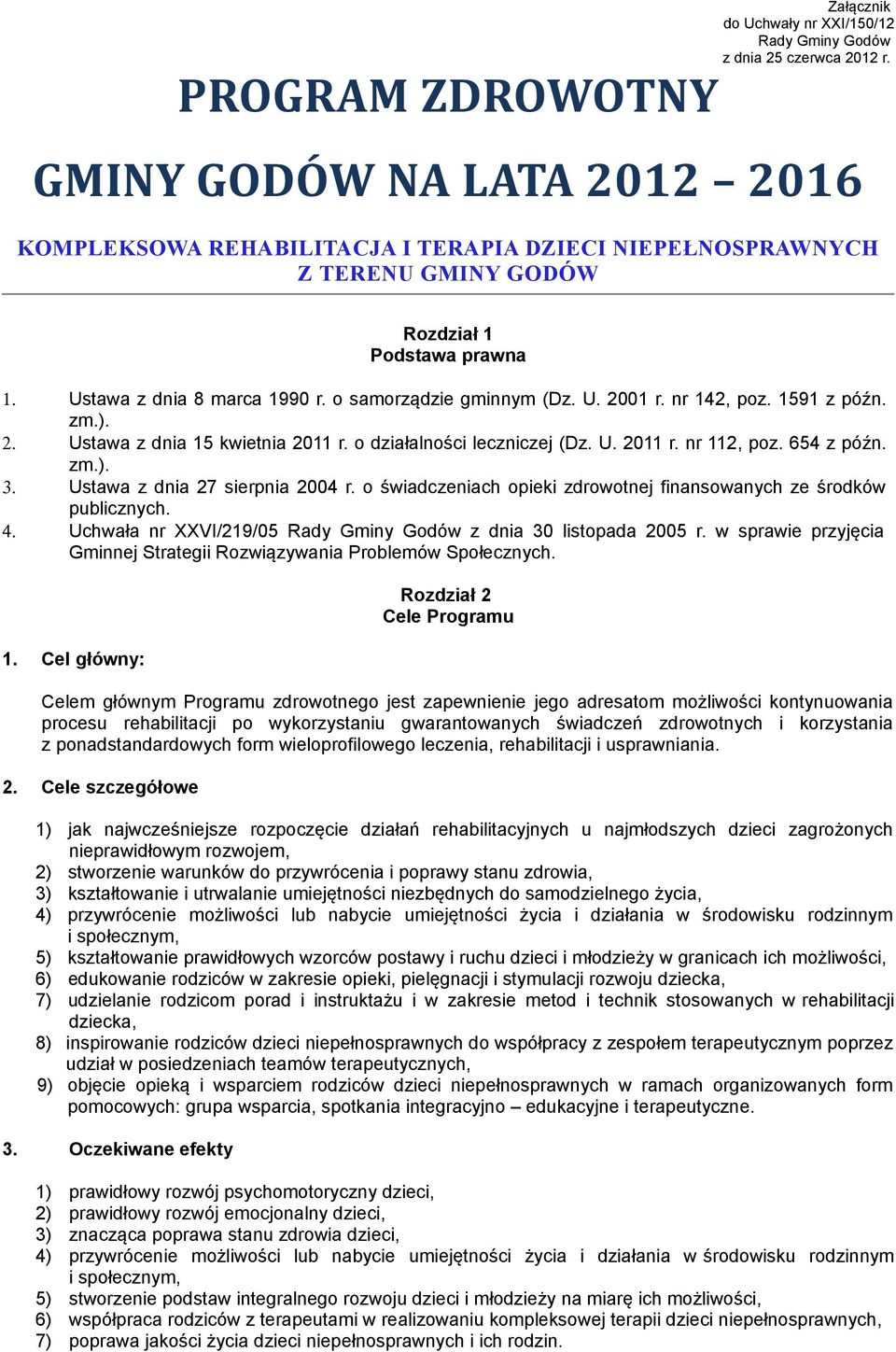 Załącznik
do Uchwały nr XXI/150/12
Rady Gminy Godów
z dnia 25 czerwca 2012 r.

PROGRAM ZDROWOTNY

GMINY GODÓW NA LATA 2012 – 2016

KOMPLEKSOWA REHABILITACJA I TERAPIA DZIECI NIEPEŁNOSPRAWNYCH Z TERENU GMINY GODÓW

Rozdział 1
Podstawa prawna

1. Ustawa z dnia 8 marca 1990 r. o samorządzie gminnym (Dz. U. 2001 r. nr 142, poz. 1591 z późn. zm.).
2. Ustawa z dnia 15 kwietnia 2011 r. o działalności leczniczej (Dz. U. 2011 r. nr 112, poz. 654 z późn. zm.).
3. Ustawa z dnia 27 sierpnia 2004 r. o świadczeniach opieki zdrowotnej finansowanych ze środków publicznych.
4. Uchwała nr XXVI/219/05 Rady Gminy Godów z dnia 30 listopada 2005 r. w sprawie przyjęcia Gminnej Strategii Rozwiązywania Problemów Społecznych.

Rozdział 2
Cele Programu

1. Cel główny:

Celem głównym Programu zdrowotnego jest zapewnienie jego adresatom możliwości kontynuowania procesu rehabilitacji po wykorzystaniu gwarantowanych świadczeń zdrowotnych i korzystania z ponadstandardowych form wieloprofilowego leczenia, rehabilitacji i usprawniania.

2. Cele szczegółowe

1) jak najwcześniejsze rozpoczęcie działań rehabilitacyjnych u najmłodszych dzieci zagrożonych nieprawidłowym rozwojem,
2) stworzenie warunków do przywrócenia i poprawy stanu zdrowia,
3) kształtowanie i utrwalanie umiejętności niezbędnych do samodzielnego życia,
4) przywrócenie możliwości lub nabycie umiejętności życia i działania w środowisku rodzinnym i społecznym,
5) kształtowanie prawidłowych wzorców postawy i ruchu dzieci i młodzieży w granicach ich możliwości,
6) edukowanie rodziców w zakresie opieki, pielęgnacji i stymulacji rozwoju dziecka,
7) udzielanie rodzicom porad i instruktażu i w zakresie metod i technik stosowanych w rehabilitacji dziecka,
8) inspirowanie rodziców dzieci niepełnosprawnych do współpracy z zespołem terapeutycznym poprzez udział w posiedzeniach teamów terapeutycznych,
9) objęcie opieką i wsparciem rodziców dzieci niepełnosprawnych w ramach organizowanych form pomocowych: grupa wsparcia, spotkania integracyjno – edukacyjne i terapeutyczne.

3. Oczekiwane efekty

1) prawidłowy rozwój psychomotoryczny dzieci,
2) prawidłowy rozwój emocjonalny dzieci,
3) znacząca poprawa stanu zdrowia dzieci,
4) przywrócenie możliwości lub nabycie umiejętności życia i działania w środowisku rodzinnym i społecznym,
5) stworzenie podstaw integralnego rozwoju dzieci i młodzieży na miarę ich możliwości,
6) współpraca rodziców z terapeutami w realizowaniu kompleksowej terapii dzieci niepełnosprawnych,
7) poprawa jakości życia dzieci niepełnosprawnych i ich rodzin.